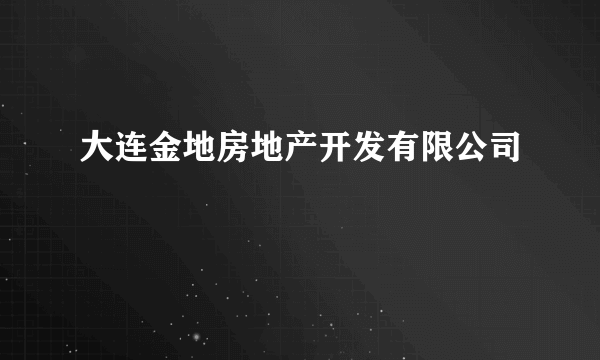 大连金地房地产开发有限公司